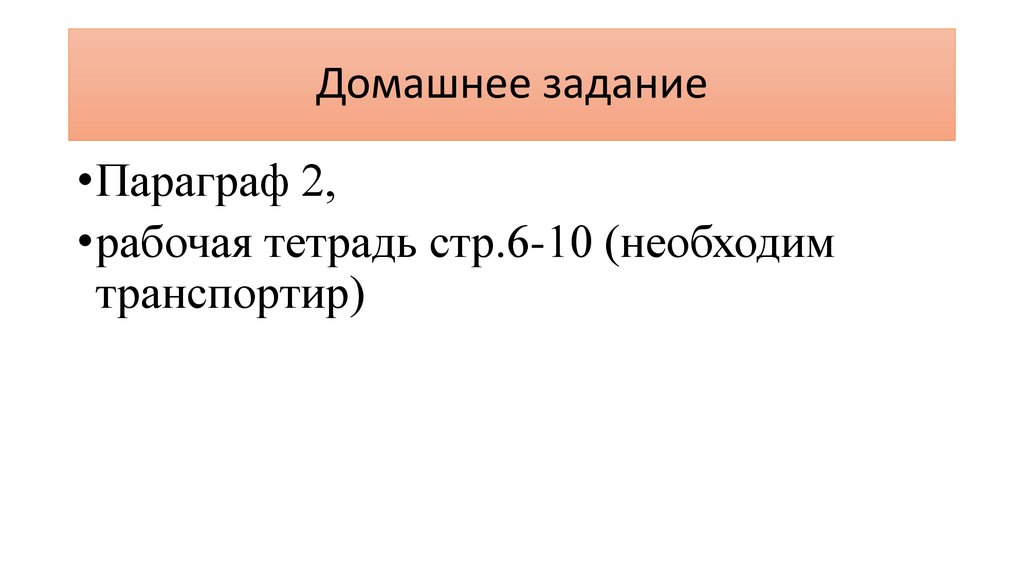 Домашнее задание

• Параграф 2,
• рабочая тетрадь стр.6-10 (необходим транспортир)